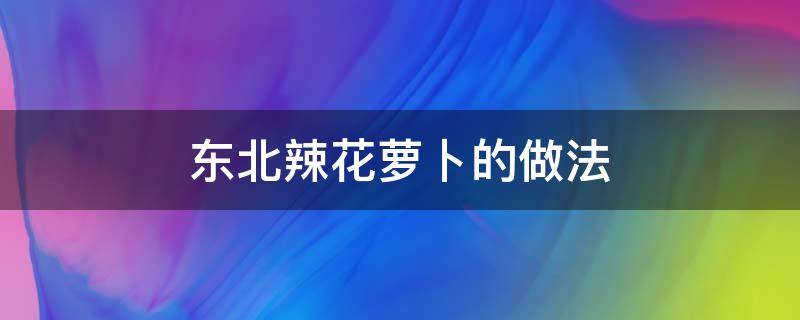 东北辣花萝卜的做法